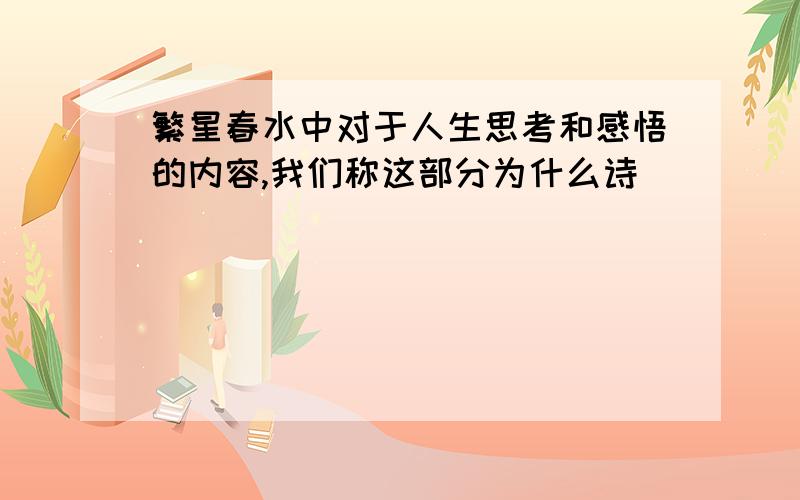 繁星春水中对于人生思考和感悟的内容,我们称这部分为什么诗